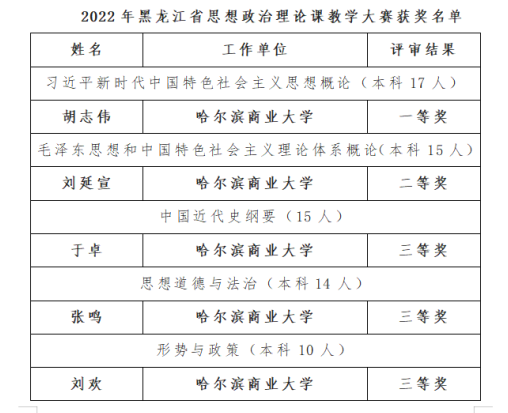 2022 年黑龙江省思想政治理论课教学大赛获奖名单

| 姓名 | 工作单位 | 评审结果 |
|---|---|---|
| 习近平新时代中国特色社会主义思想概论（本科 17 人） | | |
| 胡志伟 | 哈尔滨商业大学 | 一等奖 |
| 毛泽东思想和中国特色社会主义理论体系概论(本科 15 人) | | |
| 刘延宣 | 哈尔滨商业大学 | 二等奖 |
| 中国近代史纲要（15 人） | | |
| 于卓 | 哈尔滨商业大学 | 三等奖 |
| 思想道德与法治（本科 14 人） | | |
| 张鸣 | 哈尔滨商业大学 | 三等奖 |
| 形势与政策（本科 10 人） | | |
| 刘欢 | 哈尔滨商业大学 | 三等奖 |